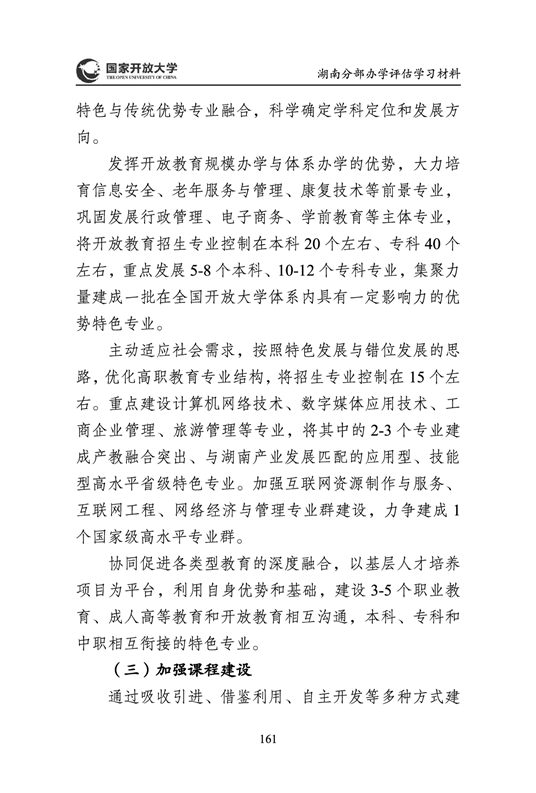 国家开放大学
THE OPEN UNIVERSITY OF CHINA

湖南分部办学评估学习材料

特色与传统优势专业融合，科学确定学科定位和发展方向。

发挥开放教育规模办学与体系办学的优势，大力培育信息安全、老年服务与管理、康复技术等前景专业，巩固发展行政管理、电子商务、学前教育等主体专业，将开放教育招生专业控制在本科 20 个左右、专科 40 个左右，重点发展 5-8 个本科、10-12 个专科专业，集聚力量建成一批在全国开放大学体系内具有一定影响力的优势特色专业。

主动适应社会需求，按照特色发展与错位发展的思路，优化高职教育专业结构，将招生专业控制在 15 个左右。重点建设计算机网络技术、数字媒体应用技术、工商企业管理、旅游管理等专业，将其中的 2-3 个专业建成产教融合突出、与湖南产业发展匹配的应用型、技能型高水平省级特色专业。加强互联网资源制作与服务、互联网工程、网络经济与管理专业群建设，力争建成 1 个国家级高水平专业群。

协同促进各类型教育的深度融合，以基层人才培养项目为平台，利用自身优势和基础，建设 3-5 个职业教育、成人高等教育和开放教育相互沟通，本科、专科和中职相互衔接的特色专业。

（三）加强课程建设

通过吸收引进、借鉴利用、自主开发等多种方式建

161